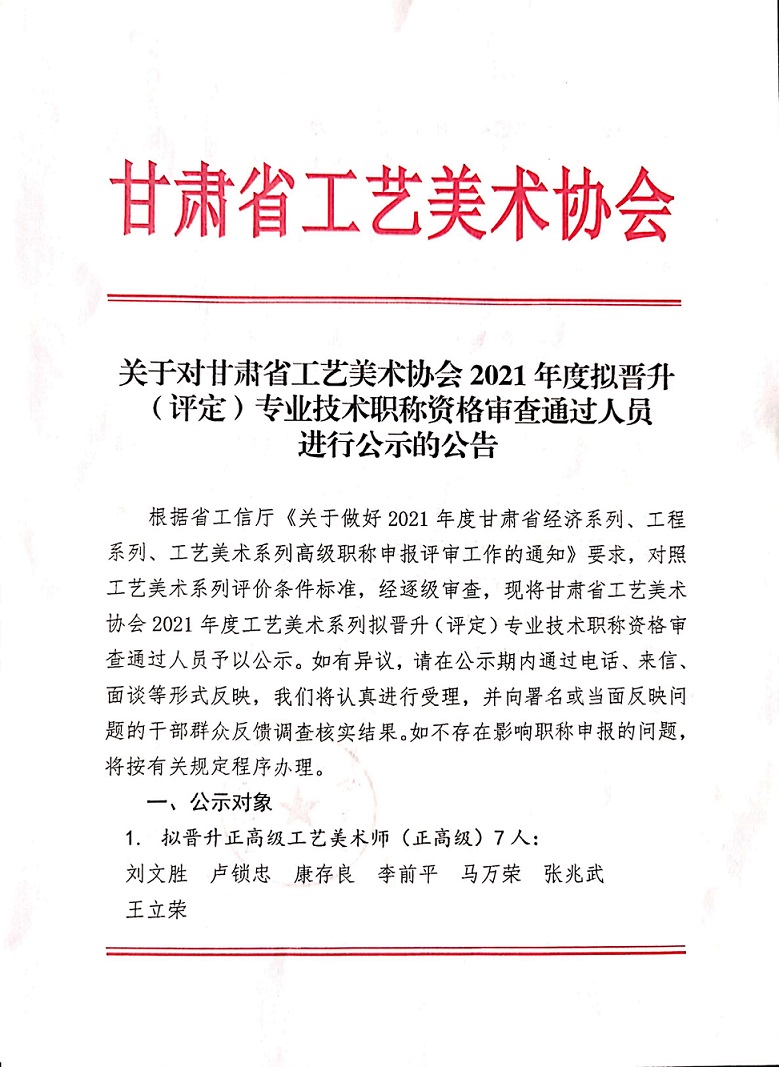 甘肃省工艺美术协会

关于对甘肃省工艺美术协会 2021 年度拟晋升（评定）专业技术职称资格审查通过人员进行公示的公告

根据省工信厅《关于做好 2021 年度甘肃省经济系列、工程系列、工艺美术系列高级职称申报评审工作的通知》要求，对照工艺美术系列评价条件标准，经逐级审查，现将甘肃省工艺美术协会 2021 年度工艺美术系列拟晋升（评定）专业技术职称资格审查通过人员予以公示。如有异议，请在公示期内通过电话、来信、面谈等形式反映，我们将认真进行受理，并向署名或当面反映问题的干部群众反馈调查核实结果。如不存在影响职称申报的问题，将按有关规定程序办理。

一、公示对象

1. 拟晋升正高级工艺美术师（正高级）7 人：

刘文胜　卢锁忠　康存良　李前平　马万荣　张兆武　王立荣